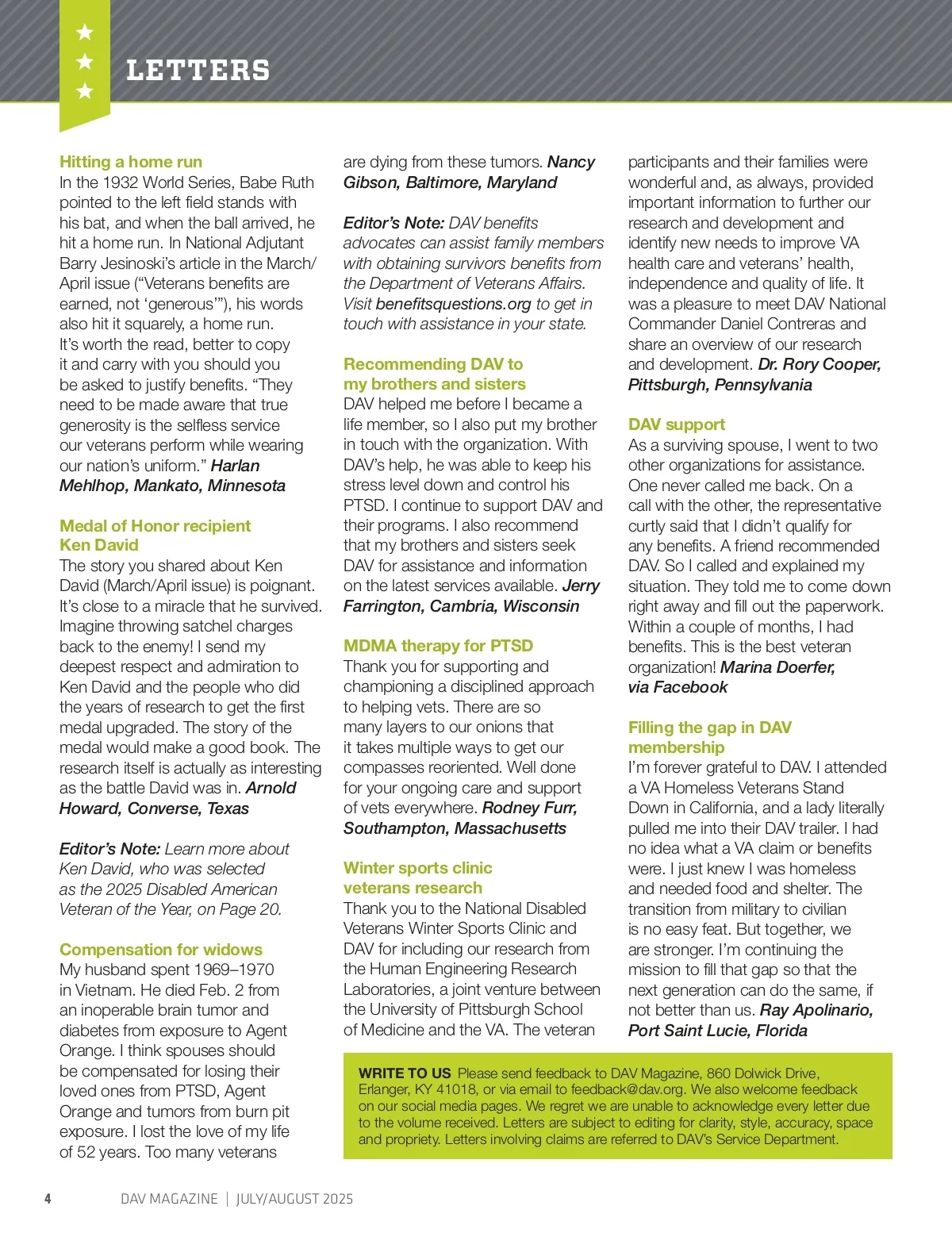 LETTERS

Hitting a home run
In the 1932 World Series, Babe Ruth pointed to the left field stands with his bat, and when the ball arrived, he hit a home run. In National Adjutant Barry Jesinoski's article in the March/April issue ("Veterans benefits are earned, not 'generous'"), his words also hit it squarely, a home run. It's worth the read, better to copy it and carry with you should you be asked to justify benefits. "They need to be made aware that true generosity is the selfless service our veterans perform while wearing our nation's uniform." Harlan Mehlhop, Mankato, Minnesota

Medal of Honor recipient Ken David
The story you shared about Ken David (March/April issue) is poignant. It's close to a miracle that he survived. Imagine throwing satchel charges back to the enemy! I send my deepest respect and admiration to Ken David and the people who did the years of research to get the first medal upgraded. The story of the medal would make a good book. The research itself is actually as interesting as the battle David was in. Arnold Howard, Converse, Texas

Editor's Note: Learn more about Ken David, who was selected as the 2025 Disabled American Veteran of the Year, on Page 20.

Compensation for widows
My husband spent 1969–1970 in Vietnam. He died Feb. 2 from an inoperable brain tumor and diabetes from exposure to Agent Orange. I think spouses should be compensated for losing their loved ones from PTSD, Agent Orange and tumors from burn pit exposure. I lost the love of my life of 52 years. Too many veterans are dying from these tumors. Nancy Gibson, Baltimore, Maryland

Editor's Note: DAV benefits advocates can assist family members with obtaining survivors benefits from the Department of Veterans Affairs. Visit benefitsquestions.org to get in touch with assistance in your state.

Recommending DAV to my brothers and sisters
DAV helped me before I became a life member, so I also put my brother in touch with the organization. With DAV's help, he was able to keep his stress level down and control his PTSD. I continue to support DAV and their programs. I also recommend that my brothers and sisters seek DAV for assistance and information on the latest services available. Jerry Farrington, Cambria, Wisconsin

MDMA therapy for PTSD
Thank you for supporting and championing a disciplined approach to helping vets. There are so many layers to our onions that it takes multiple ways to get our compasses reoriented. Well done for your ongoing care and support of vets everywhere. Rodney Furr, Southampton, Massachusetts

Winter sports clinic veterans research
Thank you to the National Disabled Veterans Winter Sports Clinic and DAV for including our research from the Human Engineering Research Laboratories, a joint venture between the University of Pittsburgh School of Medicine and the VA. The veteran participants and their families were wonderful and, as always, provided important information to further our research and development and identify new needs to improve VA health care and veterans' health, independence and quality of life. It was a pleasure to meet DAV National Commander Daniel Contreras and share an overview of our research and development. Dr. Rory Cooper, Pittsburgh, Pennsylvania

DAV support
As a surviving spouse, I went to two other organizations for assistance. One never called me back. On a call with the other, the representative curtly said that I didn't qualify for any benefits. A friend recommended DAV. So I called and explained my situation. They told me to come down right away and fill out the paperwork. Within a couple of months, I had benefits. This is the best veteran organization! Marina Doerfer, via Facebook

Filling the gap in DAV membership
I'm forever grateful to DAV. I attended a VA Homeless Veterans Stand Down in California, and a lady literally pulled me into their DAV trailer. I had no idea what a VA claim or benefits were. I just knew I was homeless and needed food and shelter. The transition from military to civilian is no easy feat. But together, we are stronger. I'm continuing the mission to fill that gap so that the next generation can do the same, if not better than us. Ray Apolinario, Port Saint Lucie, Florida

WRITE TO US Please send feedback to DAV Magazine, 860 Dolwick Drive, Erlanger, KY 41018, or via email to feedback@dav.org. We also welcome feedback on our social media pages. We regret we are unable to acknowledge every letter due to the volume received. Letters are subject to editing for clarity, style, accuracy, space and propriety. Letters involving claims are referred to DAV's Service Department.

4 DAV MAGAZINE | JULY/AUGUST 2025